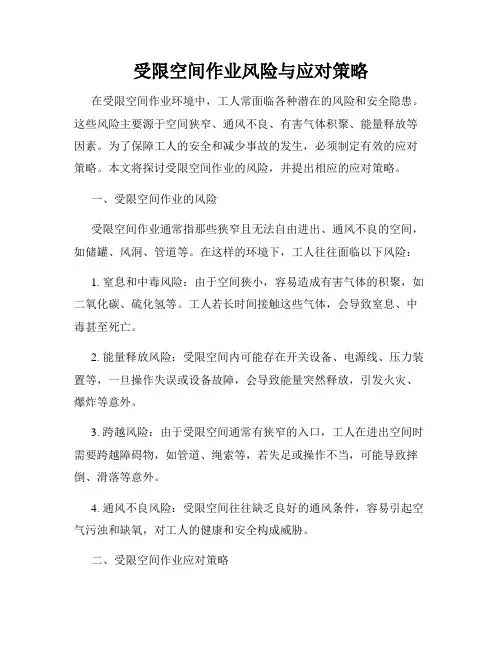 受限空间作业风险与应对策略

在受限空间作业环境中，工人常面临各种潜在的风险和安全隐患。这些风险主要源于空间狭窄、通风不良、有害气体积聚、能量释放等因素。为了保障工人的安全和减少事故的发生，必须制定有效的应对策略。本文将探讨受限空间作业的风险，并提出相应的应对策略。

一、受限空间作业的风险

受限空间作业通常指那些狭窄且无法自由进出、通风不良的空间，如储罐、风洞、管道等。在这样的环境下，工人往往面临以下风险：

1. 窒息和中毒风险：由于空间狭小，容易造成有害气体的积聚，如二氧化碳、硫化氢等。工人若长时间接触这些气体，会导致窒息、中毒甚至死亡。

2. 能量释放风险：受限空间内可能存在开关设备、电源线、压力装置等，一旦操作失误或设备故障，会导致能量突然释放，引发火灾、爆炸等意外。

3. 跨越风险：由于受限空间通常有狭窄的入口，工人在进出空间时需要跨越障碍物，如管道、绳索等，若失足或操作不当，可能导致摔倒、滑落等意外。

4. 通风不良风险：受限空间往往缺乏良好的通风条件，容易引起空气污浊和缺氧，对工人的健康和安全构成威胁。

二、受限空间作业应对策略